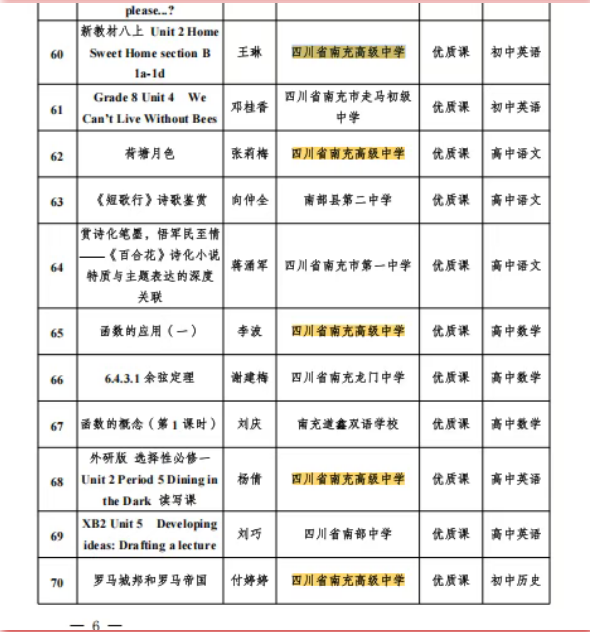 |  | please...? |  |  |  |  |
|---|---|---|---|---|---|
| 60 | 新教材八上 Unit 2 Home Sweet Home section B 1a-1d | 王琳 | 四川省南充高级中学 | 优质课 | 初中英语 |
| 61 | Grade 8 Unit 4 We Can't Live Without Bees | 邓桂香 | 四川省南充市走马初级中学 | 优质课 | 初中英语 |
| 62 | 荷塘月色 | 张莉梅 | 四川省南充高级中学 | 优质课 | 高中语文 |
| 63 | 《短歌行》诗歌鉴赏 | 向仲全 | 南部县第二中学 | 优质课 | 高中语文 |
| 64 | 赏诗化笔墨，悟军民至情——《百合花》诗化小说特质与主题表达的深度关联 | 蒋涵军 | 四川省南充市第一中学 | 优质课 | 高中语文 |
| 65 | 函数的应用（一） | 李波 | 四川省南充高级中学 | 优质课 | 高中数学 |
| 66 | 6.4.3.1 余弦定理 | 谢建梅 | 四川省南充龙门中学 | 优质课 | 高中数学 |
| 67 | 函数的概念（第 1 课时） | 刘庆 | 南充道鑫双语学校 | 优质课 | 高中数学 |
| 68 | 外研版 选择性必修一 Unit 2 Period 5 Dining in the Dark 读写课 | 杨倩 | 四川省南充高级中学 | 优质课 | 高中英语 |
| 69 | XB2 Unit 5 Developing ideas: Drafting a lecture | 刘巧 | 四川省南部中学 | 优质课 | 高中英语 |
| 70 | 罗马城邦和罗马帝国 | 付婷婷 | 四川省南充高级中学 | 优质课 | 初中历史 |

— 6 —